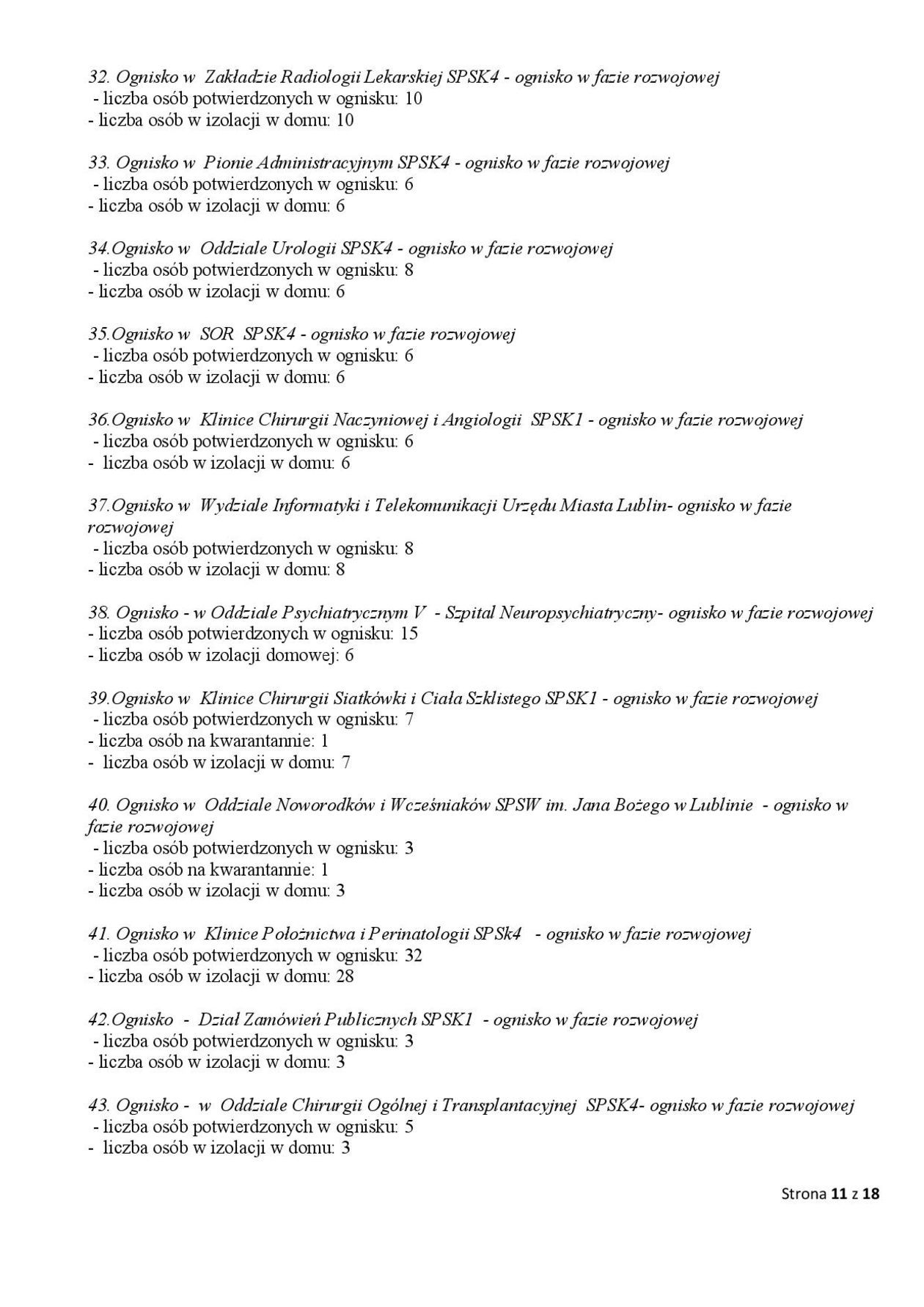 32. Ognisko w Zakładzie Radiologii Lekarskiej SPSK4 - ognisko w fazie rozwojowej
- liczba osób potwierdzonych w ognisku: 10
- liczba osób w izolacji w domu: 10

33. Ognisko w Pionie Administracyjnym SPSK4 - ognisko w fazie rozwojowej
- liczba osób potwierdzonych w ognisku: 6
- liczba osób w izolacji w domu: 6

34.Ognisko w Oddziale Urologii SPSK4 - ognisko w fazie rozwojowej
- liczba osób potwierdzonych w ognisku: 8
- liczba osób w izolacji w domu: 6

35.Ognisko w SOR SPSK4 - ognisko w fazie rozwojowej
- liczba osób potwierdzonych w ognisku: 6
- liczba osób w izolacji w domu: 6

36.Ognisko w Klinice Chirurgii Naczyniowej i Angiologii SPSK1 - ognisko w fazie rozwojowej
- liczba osób potwierdzonych w ognisku: 6
- liczba osób w izolacji w domu: 6

37.Ognisko w Wydziale Informatyki i Telekomunikacji Urzędu Miasta Lublin- ognisko w fazie rozwojowej
- liczba osób potwierdzonych w ognisku: 8
- liczba osób w izolacji w domu: 8

38. Ognisko - w Oddziale Psychiatrycznym V - Szpital Neuropsychiatryczny- ognisko w fazie rozwojowej
- liczba osób potwierdzonych w ognisku: 15
- liczba osób w izolacji domowej: 6

39.Ognisko w Klinice Chirurgii Siatkówki i Ciała Szklistego SPSK1 - ognisko w fazie rozwojowej
- liczba osób potwierdzonych w ognisku: 7
- liczba osób na kwarantannie: 1
- liczba osób w izolacji w domu: 7

40. Ognisko w Oddziale Noworodków i Wcześniaków SPSW im. Jana Bożego w Lublinie - ognisko w fazie rozwojowej
- liczba osób potwierdzonych w ognisku: 3
- liczba osób na kwarantannie: 1
- liczba osób w izolacji w domu: 3

41. Ognisko w Klinice Położnictwa i Perinatologii SPSk4 - ognisko w fazie rozwojowej
- liczba osób potwierdzonych w ognisku: 32
- liczba osób w izolacji w domu: 28

42.Ognisko - Dział Zamówień Publicznych SPSK1 - ognisko w fazie rozwojowej
- liczba osób potwierdzonych w ognisku: 3
- liczba osób w izolacji w domu: 3

43. Ognisko - w Oddziale Chirurgii Ogólnej i Transplantacyjnej SPSK4- ognisko w fazie rozwojowej
- liczba osób potwierdzonych w ognisku: 5
- liczba osób w izolacji w domu: 3

Strona 11 z 18